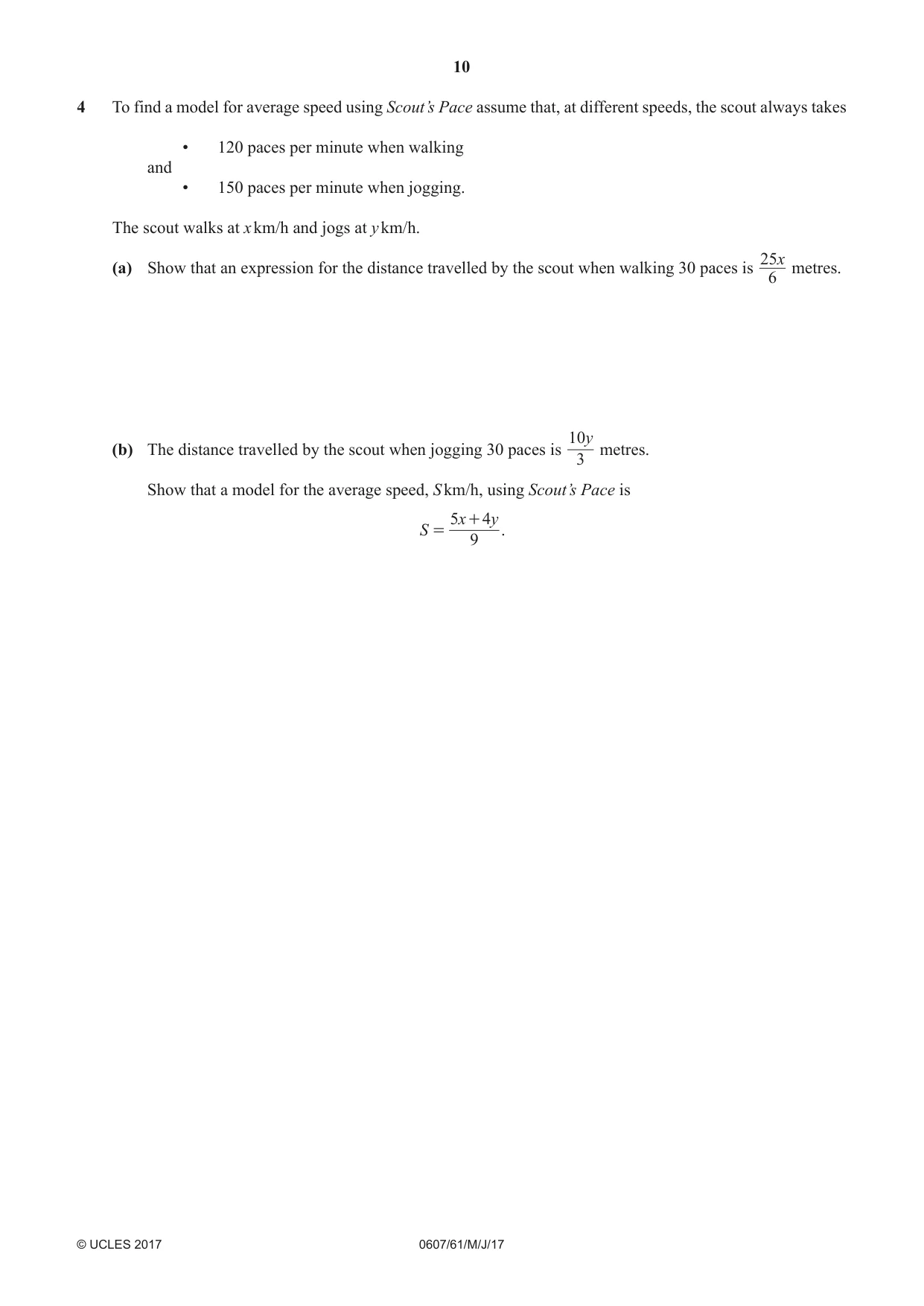 10

4 To find a model for average speed using Scout's Pace assume that, at different speeds, the scout always takes

• 120 paces per minute when walking
and
• 150 paces per minute when jogging.

The scout walks at x km/h and jogs at y km/h.

(a) Show that an expression for the distance travelled by the scout when walking 30 paces is $\frac{25x}{6}$ metres.

(b) The distance travelled by the scout when jogging 30 paces is $\frac{10y}{3}$ metres.

Show that a model for the average speed, S km/h, using Scout's Pace is

$S = \frac{5x+4y}{9}$.

© UCLES 2017 0607/61/M/J/17